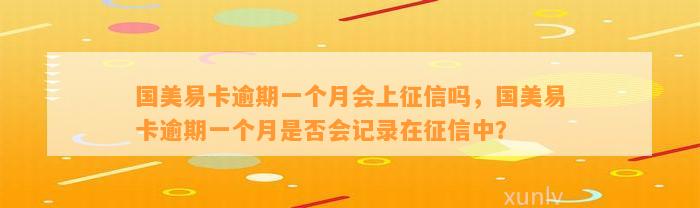 国美易卡逾期一个月会上征信吗，国美易卡逾期一个月是否会记录在征信中?

xunlv